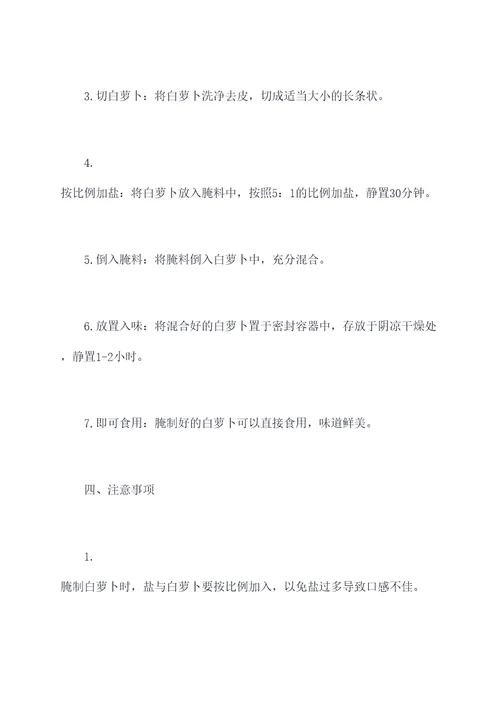 3. 切白萝卜：将白萝卜洗净去皮，切成适当大小的长条状。

4.
按比例加盐：将白萝卜放入腌料中，按照5：1的比例加盐，静置30分钟。

5. 倒入腌料：将腌料倒入白萝卜中，充分混合。

6. 放置入味：将混合好的白萝卜置于密封容器中，存放于阴凉干燥处，静置1-2小时。

7. 即可食用：腌制好的白萝卜可以直接食用，味道鲜美。

四、注意事项

1.
腌制白萝卜时，盐与白萝卜要按比例加入，以免盐过多导致口感不佳。